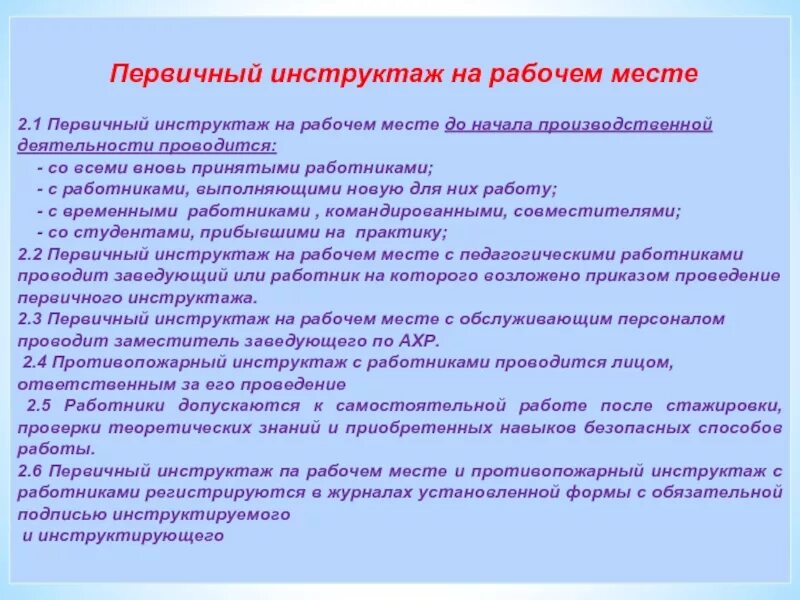 Первичный инструктаж на рабочем месте

2.1 Первичный инструктаж на рабочем месте до начала производственной деятельности проводится:
- со всеми вновь принятыми работниками;
- с работниками, выполняющими новую для них работу;
- с временными работниками , командированными, совместителями;
- со студентами, прибывшими на практику;
2.2 Первичный инструктаж на рабочем месте с педагогическими работниками проводит заведующий или работник на которого возложено приказом проведение первичного инструктажа.
2.3 Первичный инструктаж на рабочем месте с обслуживающим персоналом проводит заместитель заведующего по АХР.
2.4 Противопожарный инструктаж с работниками проводится лицом, ответственным за его проведение
2.5 Работники допускаются к самостоятельной работе после стажировки, проверки теоретических знаний и приобретенных навыков безопасных способов работы.
2.6 Первичный инструктаж па рабочем месте и противопожарный инструктаж с работниками регистрируются в журналах установленной формы с обязательной подписью инструктируемого
и инструктирующего